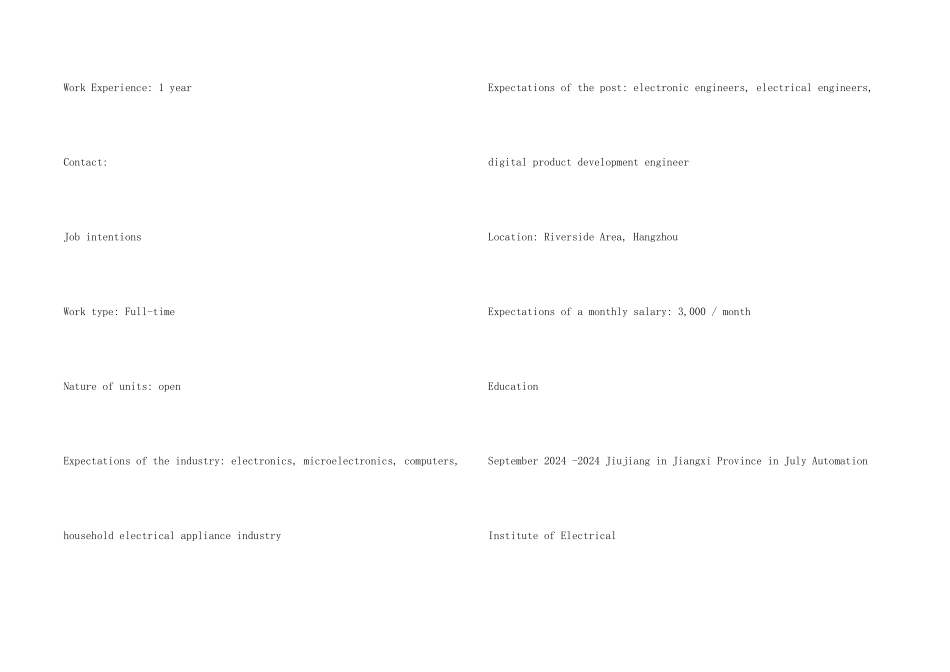 Work Experience: 1 year

Contact:

Job intentions

Work type: Full-time

Nature of units: open

Expectations of the industry: electronics, microelectronics, computers, household electrical appliance industry

Expectations of the post: electronic engineers, electrical engineers, digital product development engineer

Location: Riverside Area, Hangzhou

Expectations of a monthly salary: 3,000 / month

Education

September 2024 -2024 Jiujiang in Jiangxi Province in July Automation Institute of Electrical